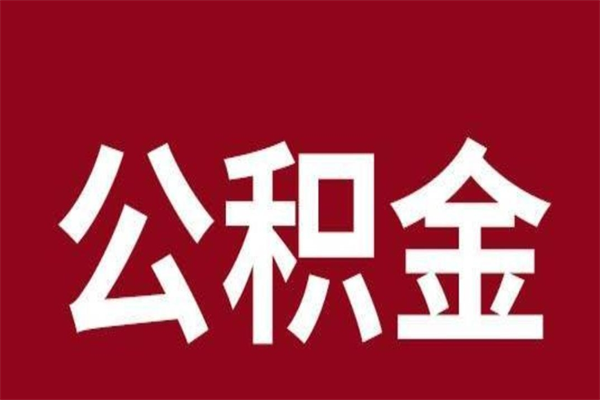 公积金